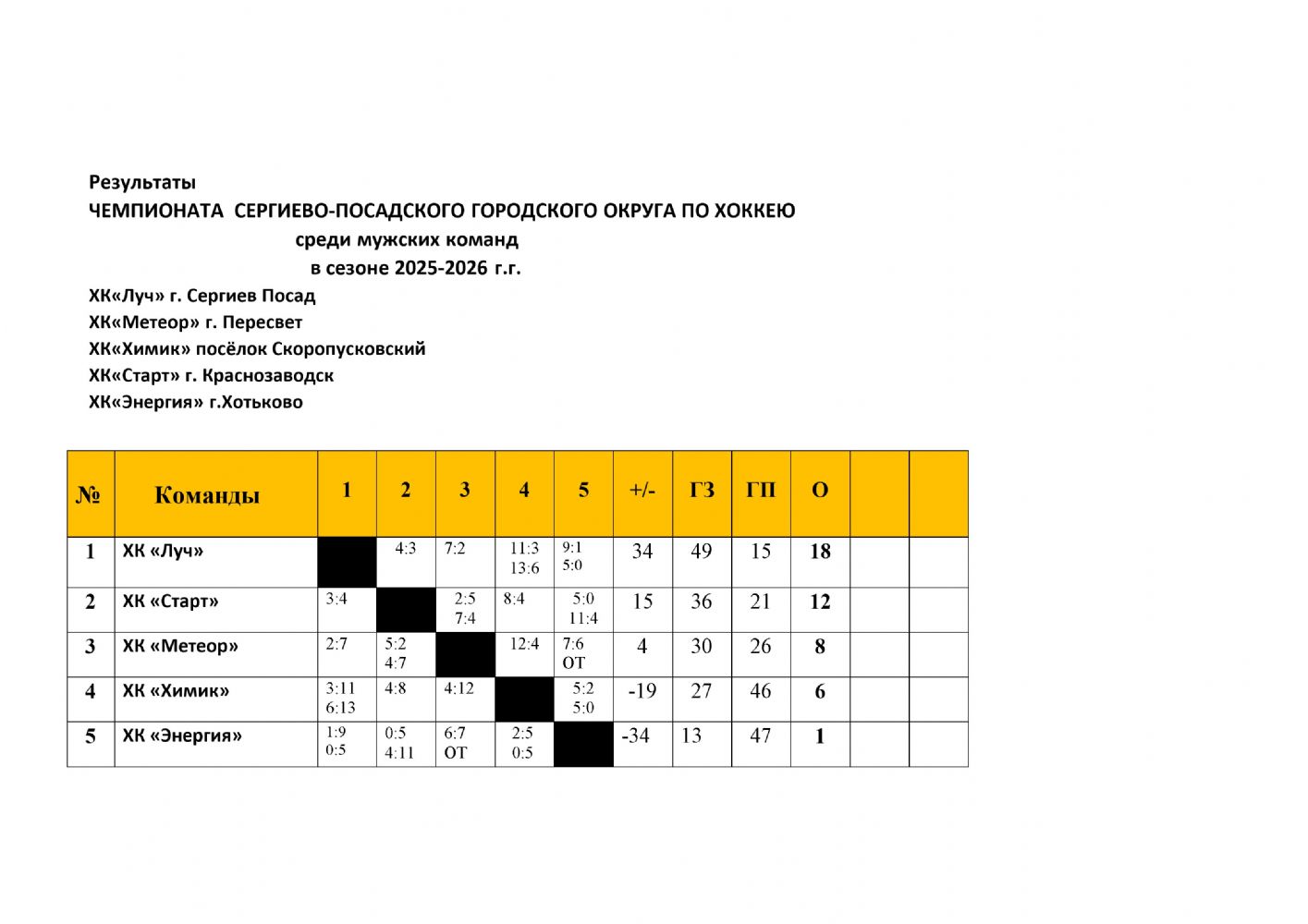 Результаты
ЧЕМПИОНАТА СЕРГИЕВО-ПОСАДСКОГО ГОРОДСКОГО ОКРУГА ПО ХОККЕЮ
среди мужских команд
в сезоне 2025-2026 г.г.

ХК«Луч» г. Сергиев Посад
ХК«Метеор» г. Пересвет
ХК«Химик» посёлок Скоропусковский
ХК«Старт» г. Краснозаводск
ХК«Энергия» г.Хотьково

| № | Команды | 1 | 2 | 3 | 4 | 5 | +/- | ГЗ | ГП | О | | |
|---|---|---|---|---|---|---|---|---|---|---|---|---|
| 1 | ХК «Луч» | | 4:3 | 7:2 | 11:3 13:6 | 9:1 5:0 | 34 | 49 | 15 | 18 | | |
| 2 | ХК «Старт» | 3:4 | | 2:5 7:4 | 8:4 | 5:0 11:4 | 15 | 36 | 21 | 12 | | |
| 3 | ХК «Метеор» | 2:7 | 5:2 4:7 | | 12:4 | 7:6 ОТ | 4 | 30 | 26 | 8 | | |
| 4 | ХК «Химик» | 3:11 6:13 | 4:8 | 4:12 | | 5:2 5:0 | -19 | 27 | 46 | 6 | | |
| 5 | ХК «Энергия» | 1:9 0:5 | 0:5 4:11 | 6:7 ОТ | 2:5 0:5 | | -34 | 13 | 47 | 1 | | |